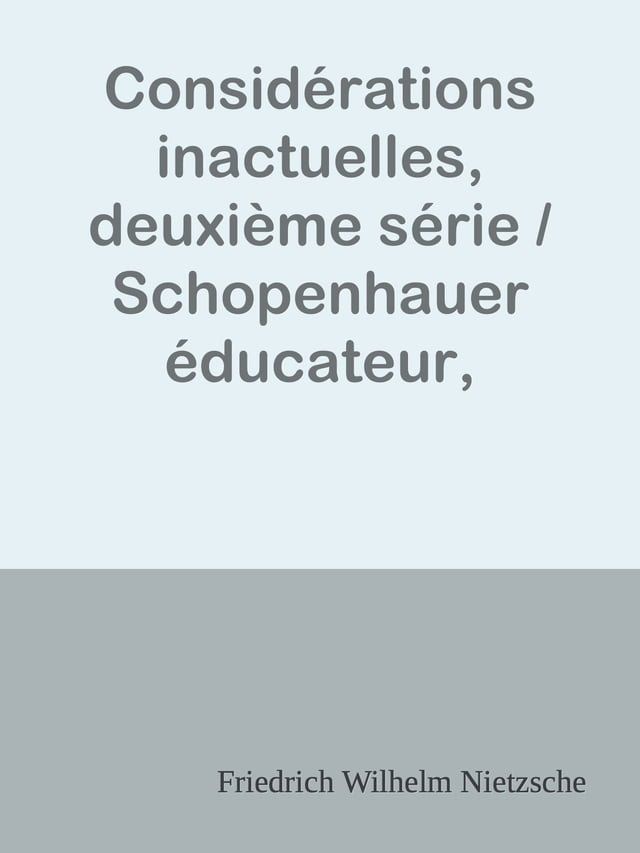 Considérations inactuelles, deuxième série / Schopenhauer éducateur,

Friedrich Wilhelm Nietzsche